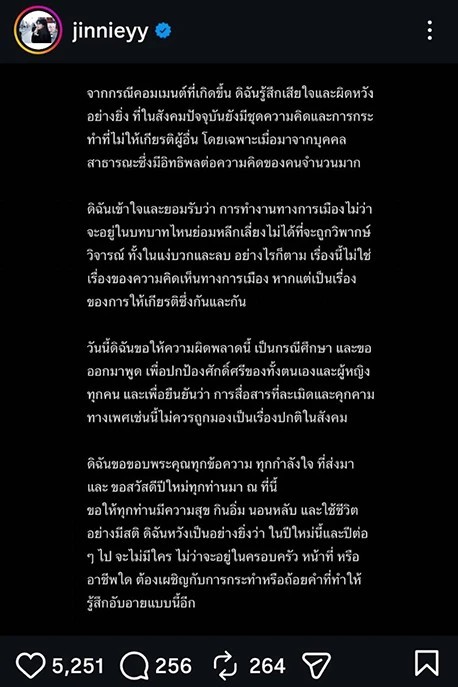 jinnieyy

จากกรณีคอมเมนต์ที่เกิดขึ้น ดิฉันรู้สึกเสียใจและผิดหวังอย่างยิ่ง ที่ในสังคมปัจจุบันยังมีชุดความคิดและการกระทำที่ไม่ให้เกียรติผู้อื่น โดยเฉพาะเมื่อมาจากบุคคลสาธารณะซึ่งมีอิทธิพลต่อความคิดของคนจำนวนมาก

ดิฉันเข้าใจและยอมรับว่า การทำงานทางการเมืองไม่ว่าจะอยู่ในบทบาทไหนย่อมหลีกเลี่ยงไม่ได้ที่จะถูกวิพากษ์วิจารณ์ ทั้งในแง่บวกและลบ อย่างไรก็ตาม เรื่องนี้ไม่ใช่เรื่องของความคิดเห็นทางการเมือง หากแต่เป็นเรื่องของการให้เกียรติซึ่งกันและกัน

วันนี้ดิฉันขอให้ความผิดพลาดนี้ เป็นกรณีศึกษา และขอออกมาพูด เพื่อปกป้องศักดิ์ศรีของทั้งตนเองและผู้หญิงทุกคน และเพื่อยืนยันว่า การสื่อสารที่ละเมิดและคุกคามทางเพศเช่นนี้ไม่ควรถูกมองเป็นเรื่องปกติในสังคม

ดิฉันขอขอบพระคุณทุกข้อความ ทุกกำลังใจ ที่ส่งมา และ ขอสวัสดีปีใหม่ทุกท่านมา ณ ที่นี้
ขอให้ทุกท่านมีความสุข กินอิ่ม นอนหลับ และใช้ชีวิตอย่างมีสติ ดิฉันหวังเป็นอย่างยิ่งว่า ในปีใหม่นี้และปีต่อ ๆ ไป จะไม่มีใคร ไม่ว่าจะอยู่ในครอบครัว หน้าที่ หรืออาชีพใด ต้องเผชิญกับการกระทำหรือถ้อยคำที่ทำให้รู้สึกอับอายแบบนี้อีก

5,251 256 264